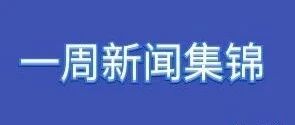 一周新闻集锦